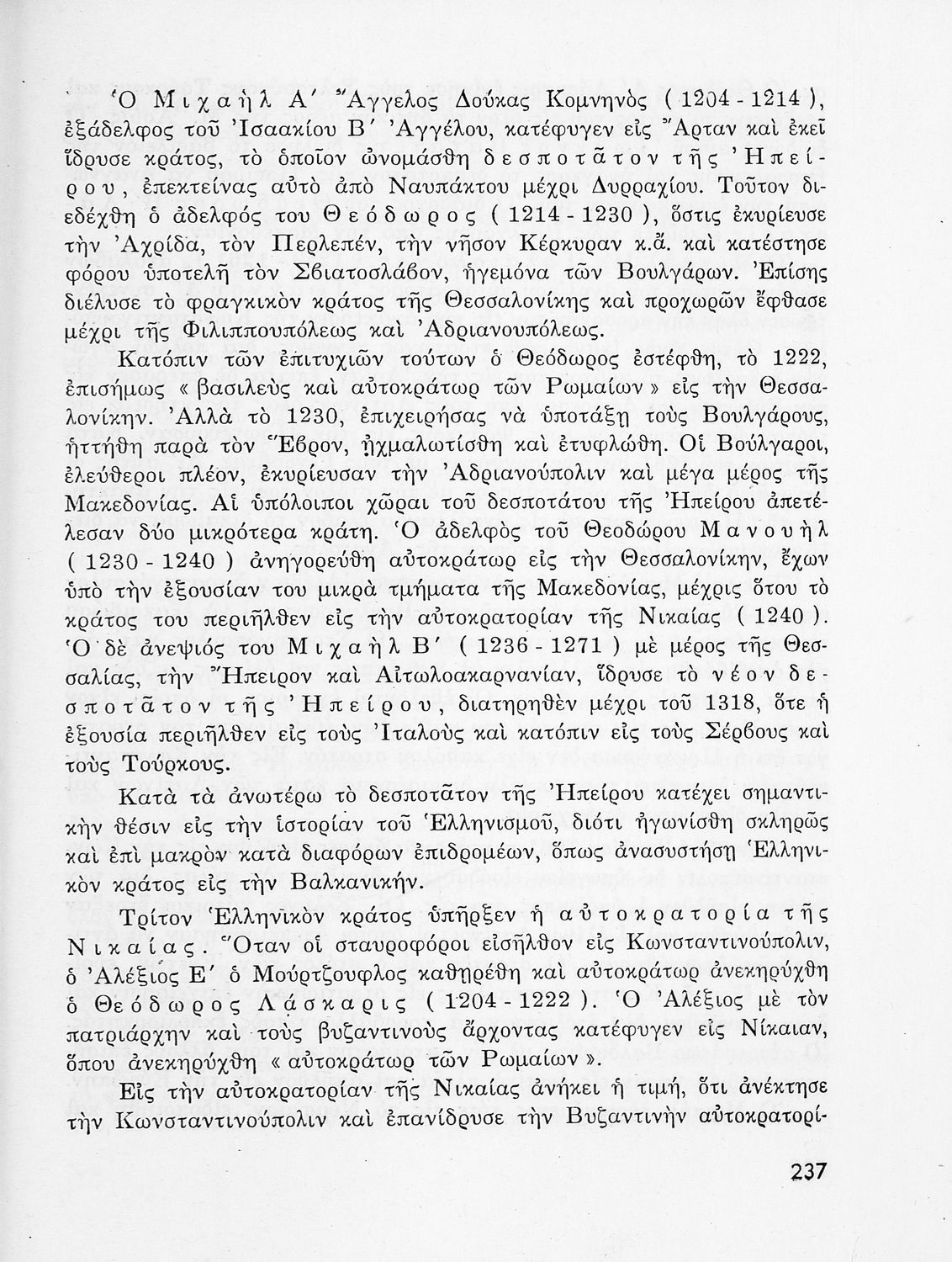 Ὁ Μιχαὴλ Α΄ Ἄγγελος Δούκας Κομνηνὸς ( 1204 - 1214 ), ἐξάδελφος τοῦ Ἰσαακίου Β΄ Ἀγγέλου, κατέφυγεν εἰς Ἄρταν καὶ ἐκεῖ ἵδρυσε κράτος, τὸ ὁποῖον ὠνομάσθη δεσποτᾶτον τῆς Ἠπείρου, ἐπεκτείνας αὐτὸ ἀπὸ Ναυπάκτου μέχρι Δυρραχίου. Τοῦτον διεδέχθη ὁ ἀδελφός του Θεόδωρος ( 1214 - 1230 ), ὅστις ἐκυρίευσε τὴν Ἀχρίδα, τὸν Περλεπέν, τὴν νῆσον Κέρκυραν κ.ἄ. καὶ κατέστησε φόρου ὑποτελῆ τὸν Σβιατοσλάβον, ἡγεμόνα τῶν Βουλγάρων. Ἐπίσης διέλυσε τὸ φραγκικὸν κράτος τῆς Θεσσαλονίκης καὶ προχωρῶν ἔφθασε μέχρι τῆς Φιλιππουπόλεως καὶ Ἀδριανουπόλεως.

Κατόπιν τῶν ἐπιτυχιῶν τούτων ὁ Θεόδωρος ἐστέφθη, τὸ 1222, ἐπισήμως « βασιλεὺς καὶ αὐτοκράτωρ τῶν Ρωμαίων » εἰς τὴν Θεσσαλονίκην. Ἀλλὰ τὸ 1230, ἐπιχειρήσας νὰ ὑποτάξῃ τοὺς Βουλγάρους, ἡττήθη παρὰ τὸν Ἕβρον, ᾐχμαλωτίσθη καὶ ἐτυφλώθη. Οἱ Βούλγαροι, ἐλεύθεροι πλέον, ἐκυρίευσαν τὴν Ἀδριανούπολιν καὶ μέγα μέρος τῆς Μακεδονίας. Αἱ ὑπόλοιποι χῶραι τοῦ δεσποτάτου τῆς Ἠπείρου ἀπετέλεσαν δύο μικρότερα κράτη. Ὁ ἀδελφὸς τοῦ Θεοδώρου Μανουὴλ ( 1230 - 1240 ) ἀνηγορεύθη αὐτοκράτωρ εἰς τὴν Θεσσαλονίκην, ἔχων ὑπὸ τὴν ἐξουσίαν του μικρὰ τμήματα τῆς Μακεδονίας, μέχρις ὅτου τὸ κράτος του περιῆλθεν εἰς τὴν αὐτοκρατορίαν τῆς Νικαίας ( 1240 ). Ὁ δὲ ἀνεψιός του Μιχαὴλ Β΄ ( 1236 - 1271 ) μὲ μέρος τῆς Θεσσαλίας, τὴν Ἤπειρον καὶ Αἰτωλοακαρνανίαν, ἵδρυσε τὸ νέον δεσποτᾶτον τῆς Ἠπείρου, διατηρηθὲν μέχρι τοῦ 1318, ὅτε ἡ ἐξουσία περιῆλθεν εἰς τοὺς Ἰταλοὺς καὶ κατόπιν εἰς τοὺς Σέρβους καὶ τοὺς Τούρκους.

Κατὰ τὰ ἀνωτέρω τὸ δεσποτᾶτον τῆς Ἠπείρου κατέχει σημαντικὴν θέσιν εἰς τὴν ἱστορίαν τοῦ Ἑλληνισμοῦ, διότι ἠγωνίσθη σκληρῶς καὶ ἐπὶ μακρὸν κατὰ διαφόρων ἐπιδρομέων, ὅπως ἀνασυστήσῃ Ἑλληνικὸν κράτος εἰς τὴν Βαλκανικήν.

Τρίτον Ἑλληνικὸν κράτος ὑπῆρξεν ἡ αὐτοκρατορία τῆς Νικαίας. Ὅταν οἱ σταυροφόροι εἰσῆλθον εἰς Κωνσταντινούπολιν, ὁ Ἀλέξιος Ε΄ ὁ Μούρτζουφλος καθῃρέθη καὶ αὐτοκράτωρ ἀνεκηρύχθη ὁ Θεόδωρος Λάσκαρις ( 1204 - 1222 ). Ὁ Ἀλέξιος μὲ τὸν πατριάρχην καὶ τοὺς βυζαντινοὺς ἄρχοντας κατέφυγεν εἰς Νίκαιαν, ὅπου ἀνεκηρύχθη « αὐτοκράτωρ τῶν Ρωμαίων ».

Εἰς τὴν αὐτοκρατορίαν τῆς Νικαίας ἀνήκει ἡ τιμή, ὅτι ἀνέκτησε τὴν Κωνσταντινούπολιν καὶ ἐπανίδρυσε τὴν Βυζαντινὴν αὐτοκρατορί-

237